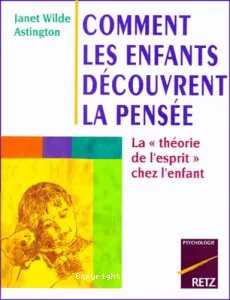 Janet Wilde Astington

COMMENT LES ENFANTS DÉCOUVRENT LA PENSÉE

La « théorie de l'esprit » chez l'enfant

Copyright

PSYCHOLOGIE

RETZ